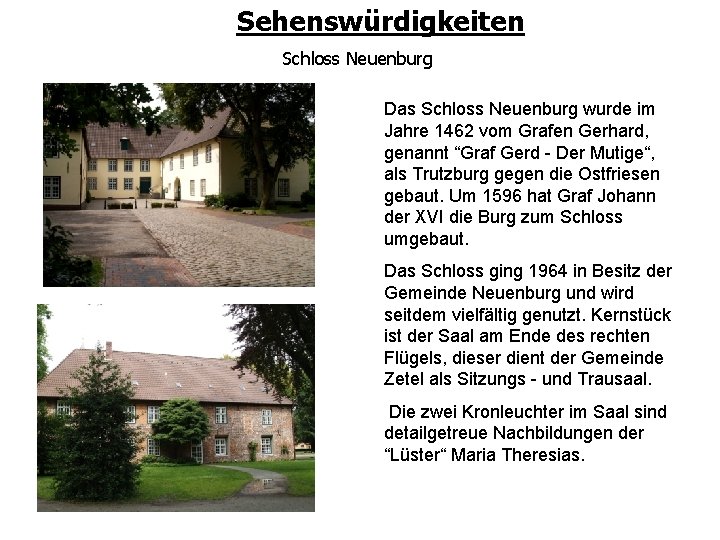 Sehenswürdigkeiten

Schloss Neuenburg

Das Schloss Neuenburg wurde im Jahre 1462 vom Grafen Gerhard, genannt "Graf Gerd - Der Mutige", als Trutzburg gegen die Ostfriesen gebaut. Um 1596 hat Graf Johann der XVI die Burg zum Schloss umgebaut.

Das Schloss ging 1964 in Besitz der Gemeinde Neuenburg und wird seitdem vielfältig genutzt. Kernstück ist der Saal am Ende des rechten Flügels, dieser dient der Gemeinde Zetel als Sitzungs - und Trausaal.

Die zwei Kronleuchter im Saal sind detailgetreue Nachbildungen der "Lüster" Maria Theresias.